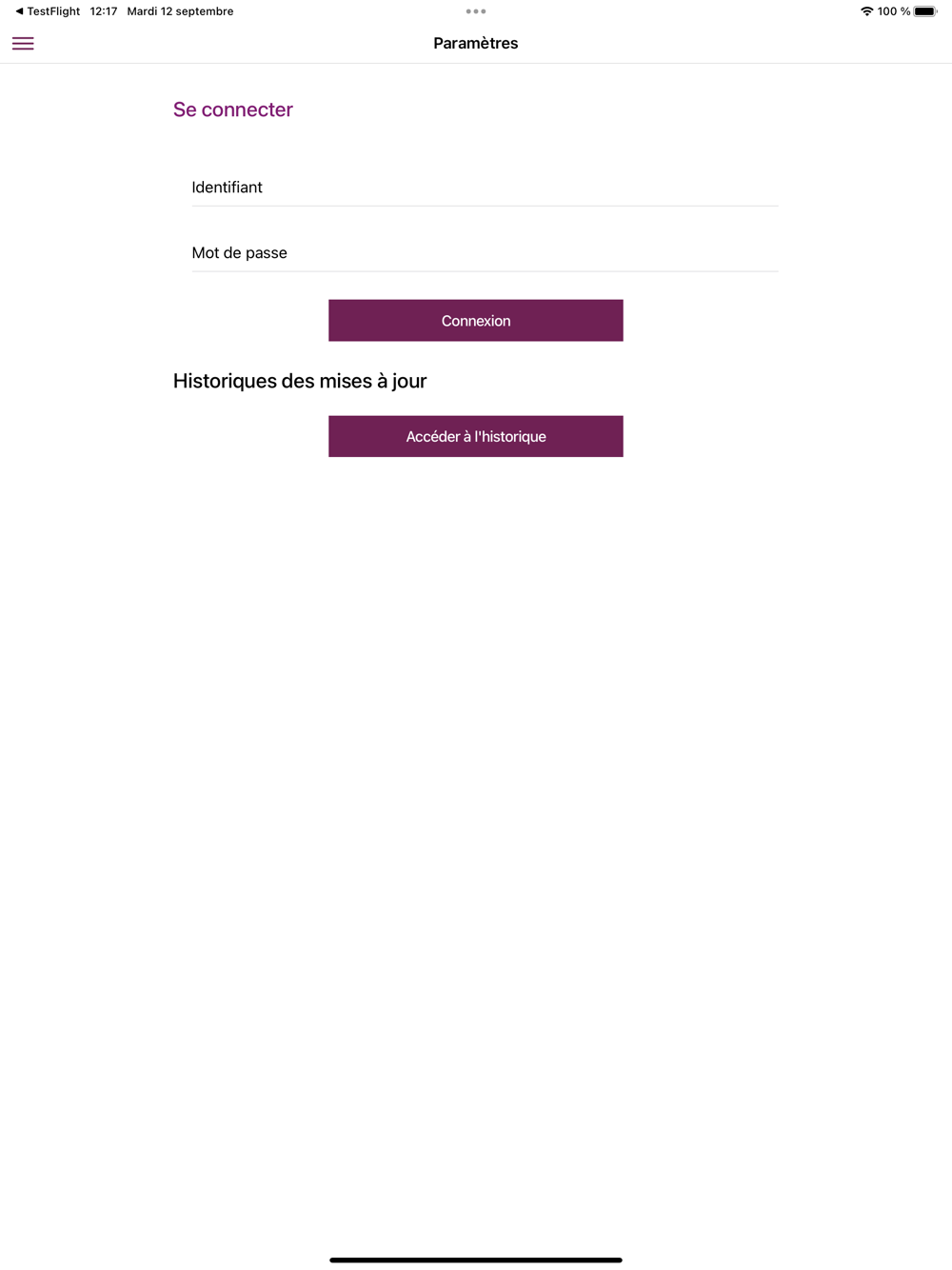 ◀ TestFlight 12:17 Mardi 12 septembre

100 %

Paramètres

Se connecter

Identifiant

Mot de passe

Connexion

Historiques des mises à jour

Accéder à l'historique